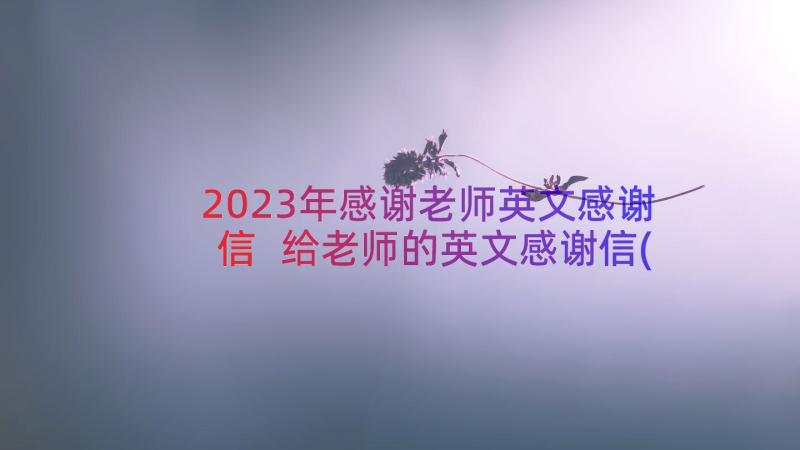 2023年感谢老师英文感谢信 给老师的英文感谢信(